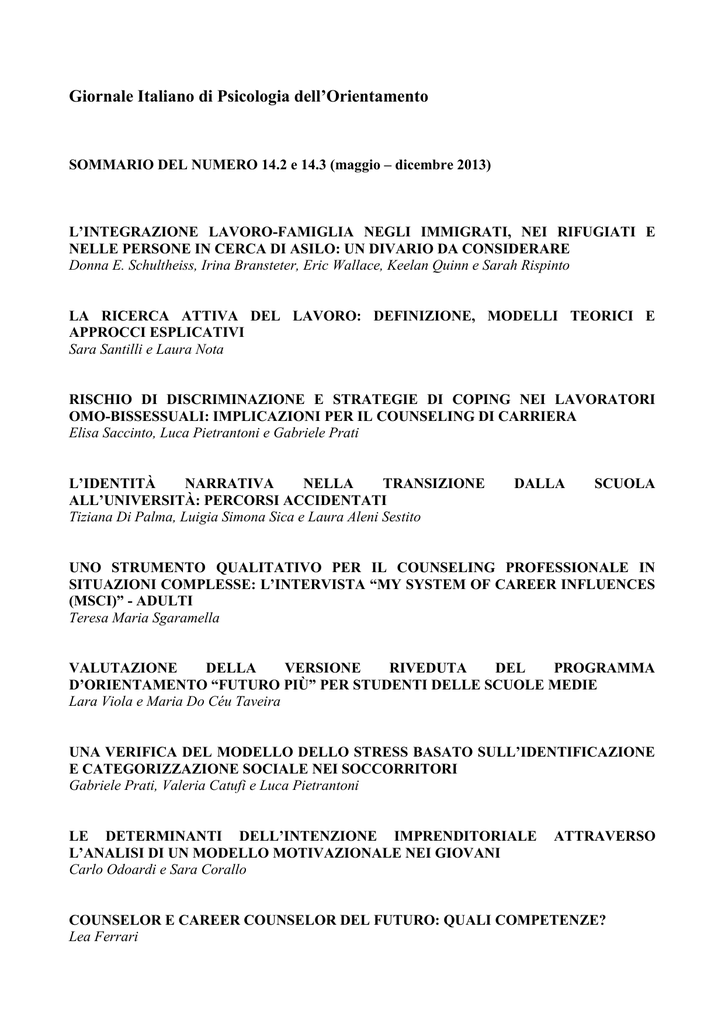 Giornale Italiano di Psicologia dell'Orientamento

SOMMARIO DEL NUMERO 14.2 e 14.3 (maggio – dicembre 2013)

L'INTEGRAZIONE LAVORO-FAMIGLIA NEGLI IMMIGRATI, NEI RIFUGIATI E NELLE PERSONE IN CERCA DI ASILO: UN DIVARIO DA CONSIDERARE
Donna E. Schultheiss, Irina Bransteter, Eric Wallace, Keelan Quinn e Sarah Rispinto

LA RICERCA ATTIVA DEL LAVORO: DEFINIZIONE, MODELLI TEORICI E APPROCCI ESPLICATIVI
Sara Santilli e Laura Nota

RISCHIO DI DISCRIMINAZIONE E STRATEGIE DI COPING NEI LAVORATORI OMO-BISSESSUALI: IMPLICAZIONI PER IL COUNSELING DI CARRIERA
Elisa Saccinto, Luca Pietrantoni e Gabriele Prati

L'IDENTITÀ NARRATIVA NELLA TRANSIZIONE DALLA SCUOLA ALL'UNIVERSITÀ: PERCORSI ACCIDENTATI
Tiziana Di Palma, Luigia Simona Sica e Laura Aleni Sestito

UNO STRUMENTO QUALITATIVO PER IL COUNSELING PROFESSIONALE IN SITUAZIONI COMPLESSE: L'INTERVISTA "MY SYSTEM OF CAREER INFLUENCES (MSCI)" - ADULTI
Teresa Maria Sgaramella

VALUTAZIONE DELLA VERSIONE RIVEDUTA DEL PROGRAMMA D'ORIENTAMENTO "FUTURO PIÙ" PER STUDENTI DELLE SCUOLE MEDIE
Lara Viola e Maria Do Céu Taveira

UNA VERIFICA DEL MODELLO DELLO STRESS BASATO SULL'IDENTIFICAZIONE E CATEGORIZZAZIONE SOCIALE NEI SOCCORRITORI
Gabriele Prati, Valeria Catufi e Luca Pietrantoni

LE DETERMINANTI DELL'INTENZIONE IMPRENDITORIALE ATTRAVERSO L'ANALISI DI UN MODELLO MOTIVAZIONALE NEI GIOVANI
Carlo Odoardi e Sara Corallo

COUNSELOR E CAREER COUNSELOR DEL FUTURO: QUALI COMPETENZE?
Lea Ferrari